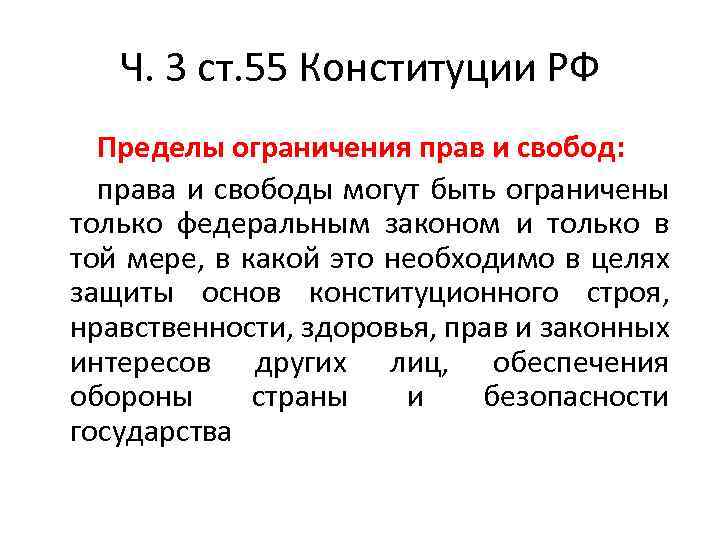 Ч. 3 ст.55 Конституции РФ

Пределы ограничения прав и свобод:

права и свободы могут быть ограничены только федеральным законом и только в той мере, в какой это необходимо в целях защиты основ конституционного строя, нравственности, здоровья, прав и законных интересов других лиц, обеспечения обороны страны и безопасности государства